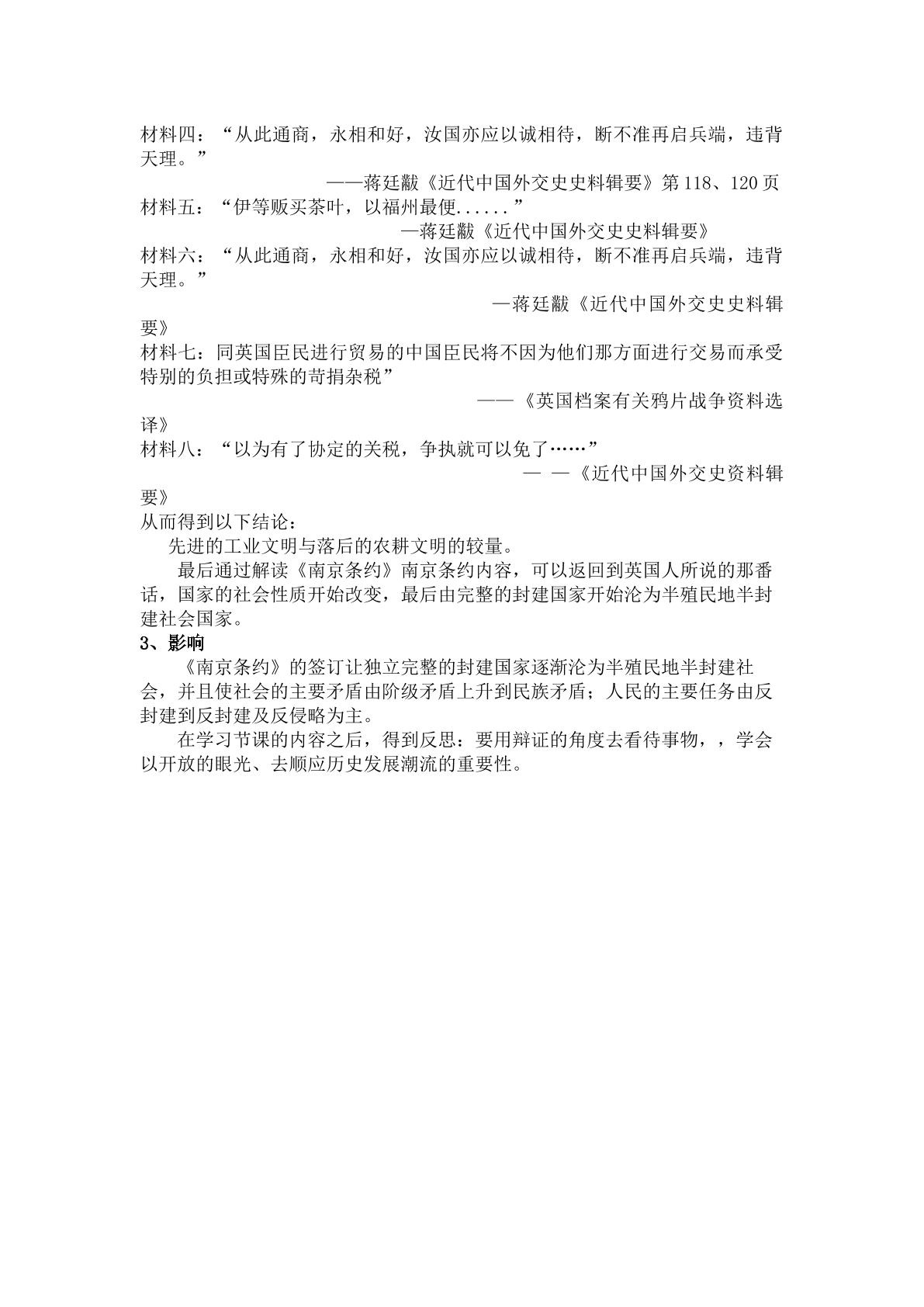 材料四：“从此通商，永相和好，汝国亦应以诚相待，断不准再启兵端，违背天理。”

——蒋廷黻《近代中国外交史史料辑要》第118、120页

材料五：“伊等贩买茶叶，以福州最便......”

—蒋廷黻《近代中国外交史史料辑要》

材料六：“从此通商，永相和好，汝国亦应以诚相待，断不准再启兵端，违背天理。”

—蒋廷黻《近代中国外交史史料辑要》

材料七：同英国臣民进行贸易的中国臣民将不因为他们那方面进行交易而承受特别的负担或特殊的苛捐杂税”

——《英国档案有关鸦片战争资料选译》

材料八：“以为有了协定的关税，争执就可以免了……”

— —《近代中国外交史资料辑要》

从而得到以下结论：

先进的工业文明与落后的农耕文明的较量。

最后通过解读《南京条约》南京条约内容，可以返回到英国人所说的那番话，国家的社会性质开始改变，最后由完整的封建国家开始沦为半殖民地半封建社会国家。

3、影响

《南京条约》的签订让独立完整的封建国家逐渐沦为半殖民地半封建社会，并且使社会的主要矛盾由阶级矛盾上升到民族矛盾；人民的主要任务由反封建到反封建及反侵略为主。

在学习节课的内容之后，得到反思：要用辩证的角度去看待事物，，学会以开放的眼光、去顺应历史发展潮流的重要性。